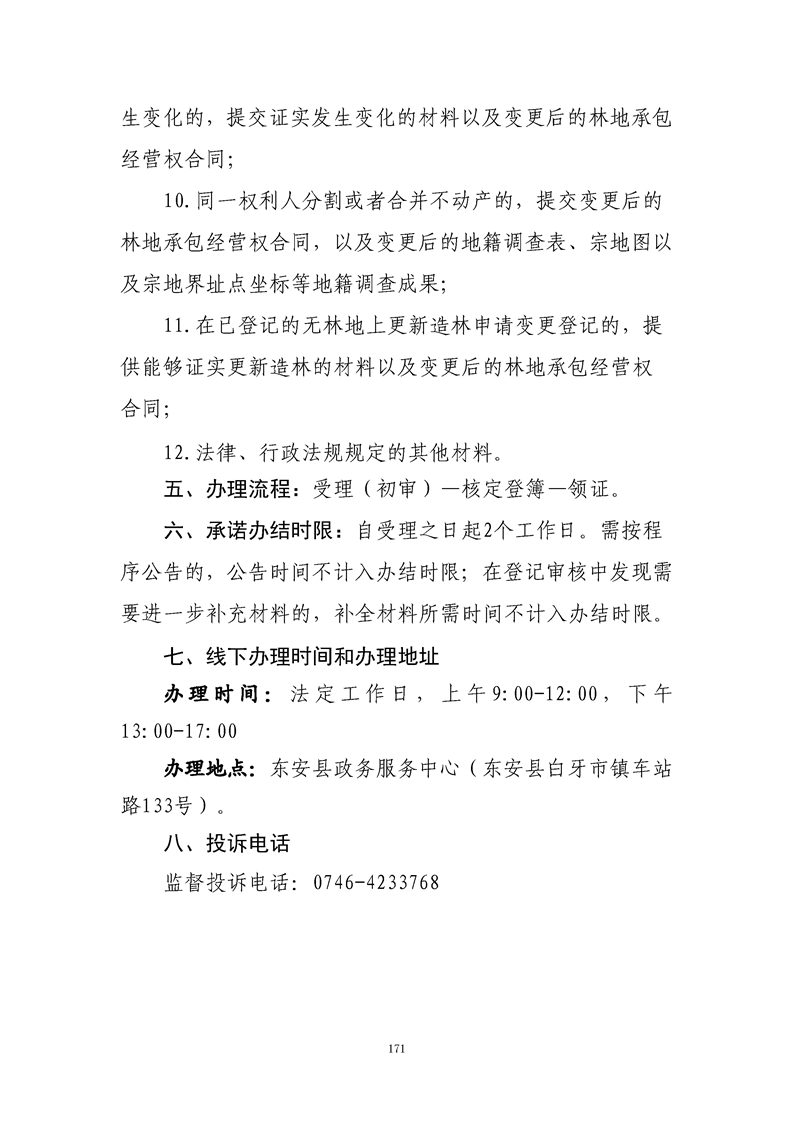 生变化的，提交证实发生变化的材料以及变更后的林地承包经营权合同；

10.同一权利人分割或者合并不动产的，提交变更后的林地承包经营权合同，以及变更后的地籍调查表、宗地图以及宗地界址点坐标等地籍调查成果；

11.在已登记的无林地上更新造林申请变更登记的，提供能够证实更新造林的材料以及变更后的林地承包经营权合同；

12.法律、行政法规规定的其他材料。

五、办理流程：受理（初审）—核定登簿—领证。

六、承诺办结时限：自受理之日起2个工作日。需按程序公告的，公告时间不计入办结时限；在登记审核中发现需要进一步补充材料的，补全材料所需时间不计入办结时限。

七、线下办理时间和办理地址

办理时间：法定工作日，上午9:00-12:00，下午13:00-17:00

办理地点：东安县政务服务中心（东安县白牙市镇车站路133号）。

八、投诉电话

监督投诉电话：0746-4233768

171